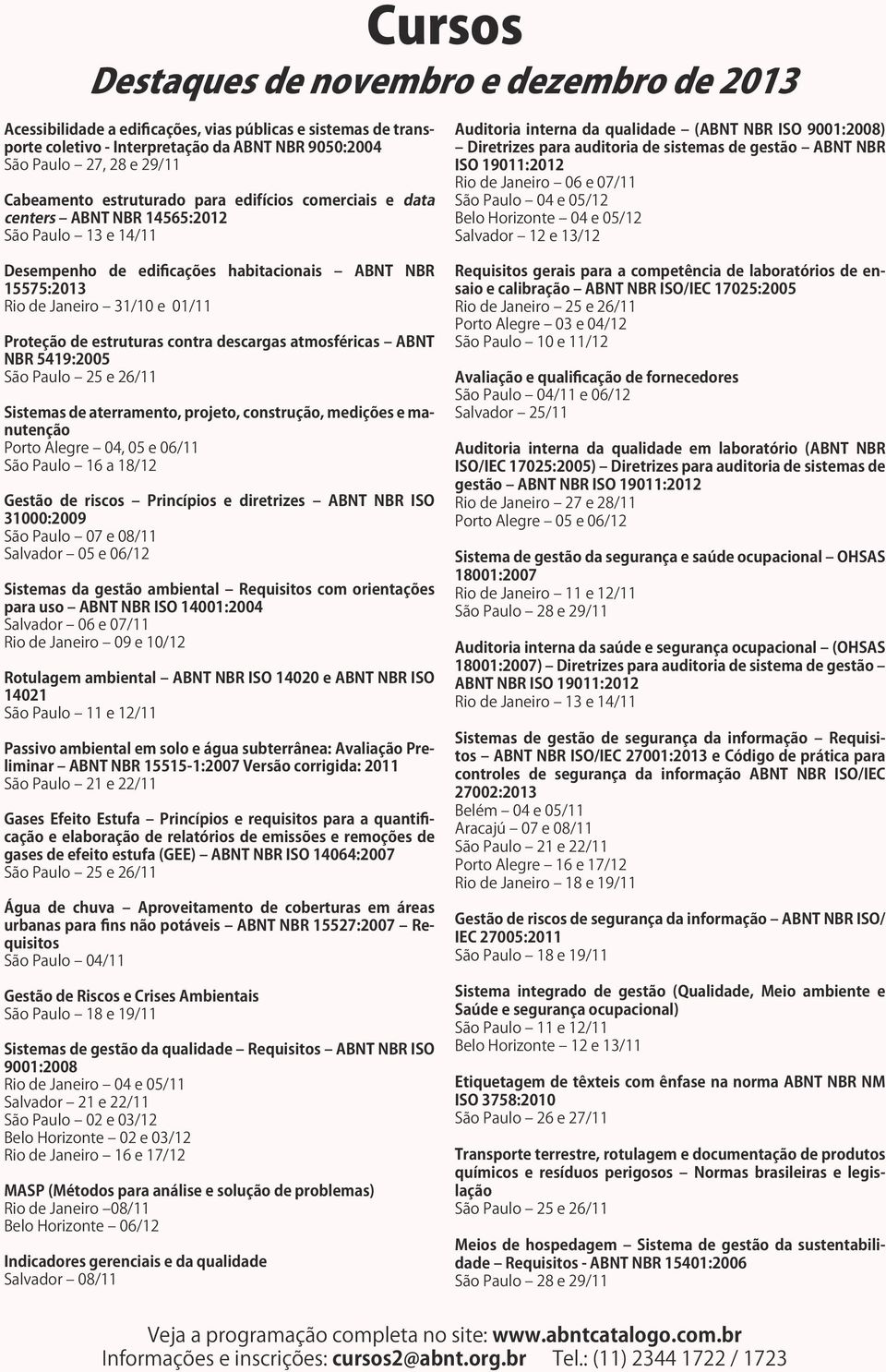 Cursos

Destaques de novembro e dezembro de 2013

Acessibilidade a edificações, vias públicas e sistemas de transporte coletivo - Interpretação da ABNT NBR 9050:2004
São Paulo – 27, 28 e 29/11

Cabeamento estruturado para edifícios comerciais e data centers – ABNT NBR 14565:2012
São Paulo – 13 e 14/11

Desempenho de edificações habitacionais – ABNT NBR 15575:2013
Rio de Janeiro – 31/10 e 01/11

Proteção de estruturas contra descargas atmosféricas – ABNT NBR 5419:2005
São Paulo – 25 e 26/11

Sistemas de aterramento, projeto, construção, medições e manutenção
Porto Alegre – 04, 05 e 06/11
São Paulo – 16 a 18/12

Gestão de riscos – Princípios e diretrizes – ABNT NBR ISO 31000:2009
São Paulo – 07 e 08/11
Salvador – 05 e 06/12

Sistemas da gestão ambiental – Requisitos com orientações para uso – ABNT NBR ISO 14001:2004
Salvador – 06 e 07/11
Rio de Janeiro – 09 e 10/12

Rotulagem ambiental – ABNT NBR ISO 14020 e ABNT NBR ISO 14021
São Paulo – 11 e 12/11

Passivo ambiental em solo e água subterrânea: Avaliação Preliminar – ABNT NBR 15515-1:2007 Versão corrigida: 2011
São Paulo – 21 e 22/11

Gases Efeito Estufa – Princípios e requisitos para a quantificação e elaboração de relatórios de emissões e remoções de gases de efeito estufa (GEE) – ABNT NBR ISO 14064:2007
São Paulo – 25 e 26/11

Água de chuva – Aproveitamento de coberturas em áreas urbanas para fins não potáveis – ABNT NBR 15527:2007 – Requisitos
São Paulo – 04/11

Gestão de Riscos e Crises Ambientais
São Paulo – 18 e 19/11

Sistemas de gestão da qualidade – Requisitos – ABNT NBR ISO 9001:2008
Rio de Janeiro – 04 e 05/11
Salvador – 21 e 22/11
São Paulo – 02 e 03/12
Belo Horizonte – 02 e 03/12
Rio de Janeiro – 16 e 17/12

MASP (Métodos para análise e solução de problemas)
Rio de Janeiro –08/11
Belo Horizonte – 06/12

Indicadores gerenciais e da qualidade
Salvador – 08/11

Auditoria interna da qualidade – (ABNT NBR ISO 9001:2008) – Diretrizes para auditoria de sistemas de gestão – ABNT NBR ISO 19011:2012
Rio de Janeiro – 06 e 07/11
São Paulo – 04 e 05/12
Belo Horizonte – 04 e 05/12
Salvador – 12 e 13/12

Requisitos gerais para a competência de laboratórios de ensaio e calibração – ABNT NBR ISO/IEC 17025:2005
Rio de Janeiro – 25 e 26/11
Porto Alegre – 03 e 04/12
São Paulo – 10 e 11/12

Avaliação e qualificação de fornecedores
São Paulo – 04/11 e 06/12
Salvador – 25/11

Auditoria interna da qualidade em laboratório (ABNT NBR ISO/IEC 17025:2005) – Diretrizes para auditoria de sistemas de gestão – ABNT NBR ISO 19011:2012
Rio de Janeiro – 27 e 28/11
Porto Alegre – 05 e 06/12

Sistema de gestão da segurança e saúde ocupacional – OHSAS 18001:2007
Rio de Janeiro – 11 e 12/11
São Paulo – 28 e 29/11

Auditoria interna da saúde e segurança ocupacional – (OHSAS 18001:2007) – Diretrizes para auditoria de sistema de gestão – ABNT NBR ISO 19011:2012
Rio de Janeiro – 13 e 14/11

Sistemas de gestão de segurança da informação – Requisitos – ABNT NBR ISO/IEC 27001:2013 e Código de prática para controles de segurança da informação ABNT NBR ISO/IEC 27002:2013
Belém – 04 e 05/11
Aracajú – 07 e 08/11
São Paulo – 21 e 22/11
Porto Alegre – 16 e 17/12
Rio de Janeiro – 18 e 19/11

Gestão de riscos de segurança da informação – ABNT NBR ISO/IEC 27005:2011
São Paulo – 18 e 19/11

Sistema integrado de gestão (Qualidade, Meio ambiente e Saúde e segurança ocupacional)
São Paulo – 11 e 12/11
Belo Horizonte – 12 e 13/11

Etiquetagem de têxteis com ênfase na norma ABNT NBR NM ISO 3758:2010
São Paulo – 26 e 27/11

Transporte terrestre, rotulagem e documentação de produtos químicos e resíduos perigosos – Normas brasileiras e legislação
São Paulo – 25 e 26/11

Meios de hospedagem – Sistema de gestão da sustentabilidade – Requisitos - ABNT NBR 15401:2006
São Paulo – 28 e 29/11

Veja a programação completa no site: www.abntcatalogo.com.br
Informações e inscrições: cursos2@abnt.org.br Tel.: (11) 2344 1722 / 1723